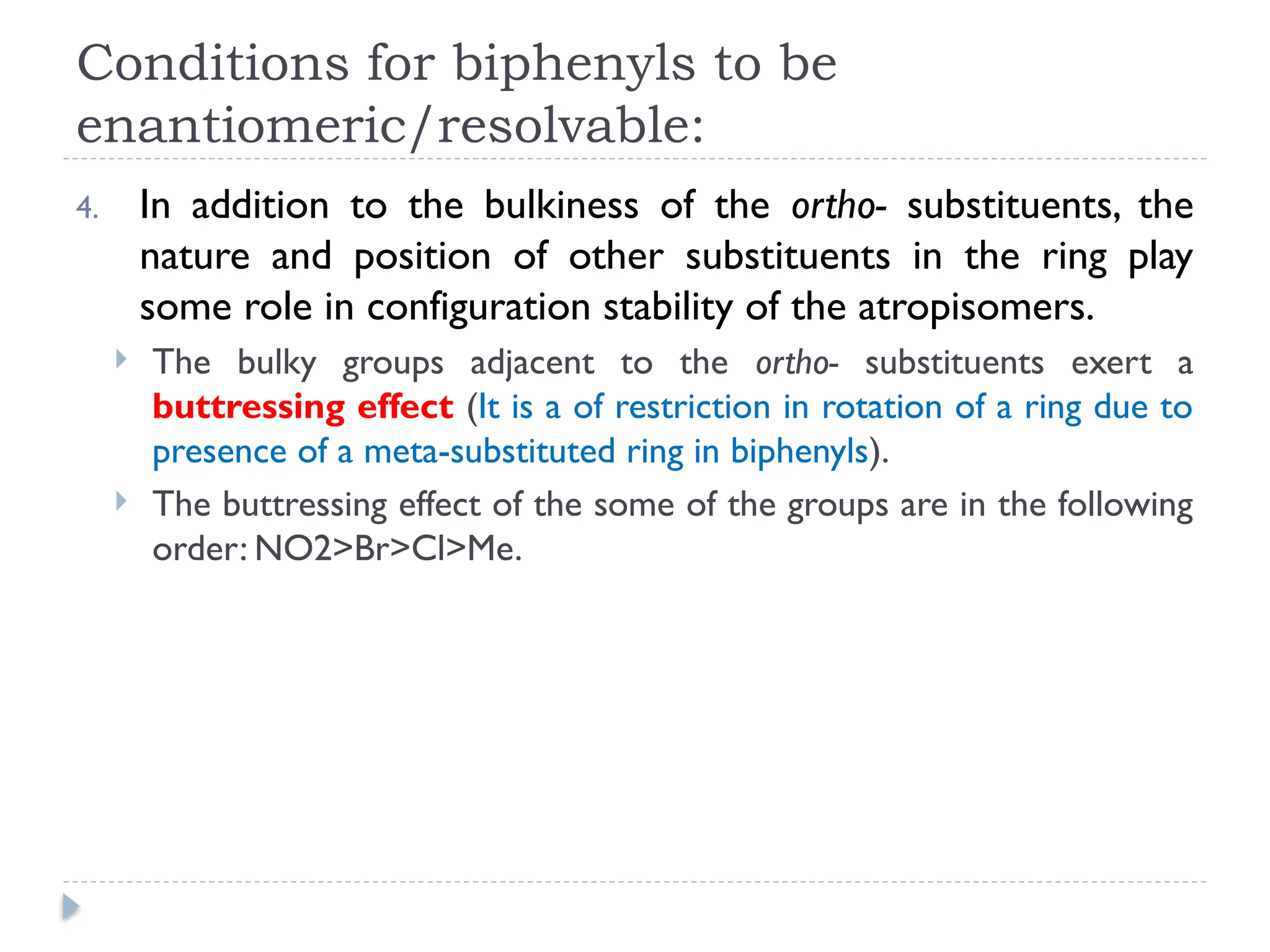 Conditions for biphenyls to be enantiomeric/resolvable:

4. In addition to the bulkiness of the ortho- substituents, the nature and position of other substituents in the ring play some role in configuration stability of the atropisomers.

The bulky groups adjacent to the ortho- substituents exert a buttressing effect (It is a of restriction in rotation of a ring due to presence of a meta-substituted ring in biphenyls).

The buttressing effect of the some of the groups are in the following order: NO2>Br>Cl>Me.